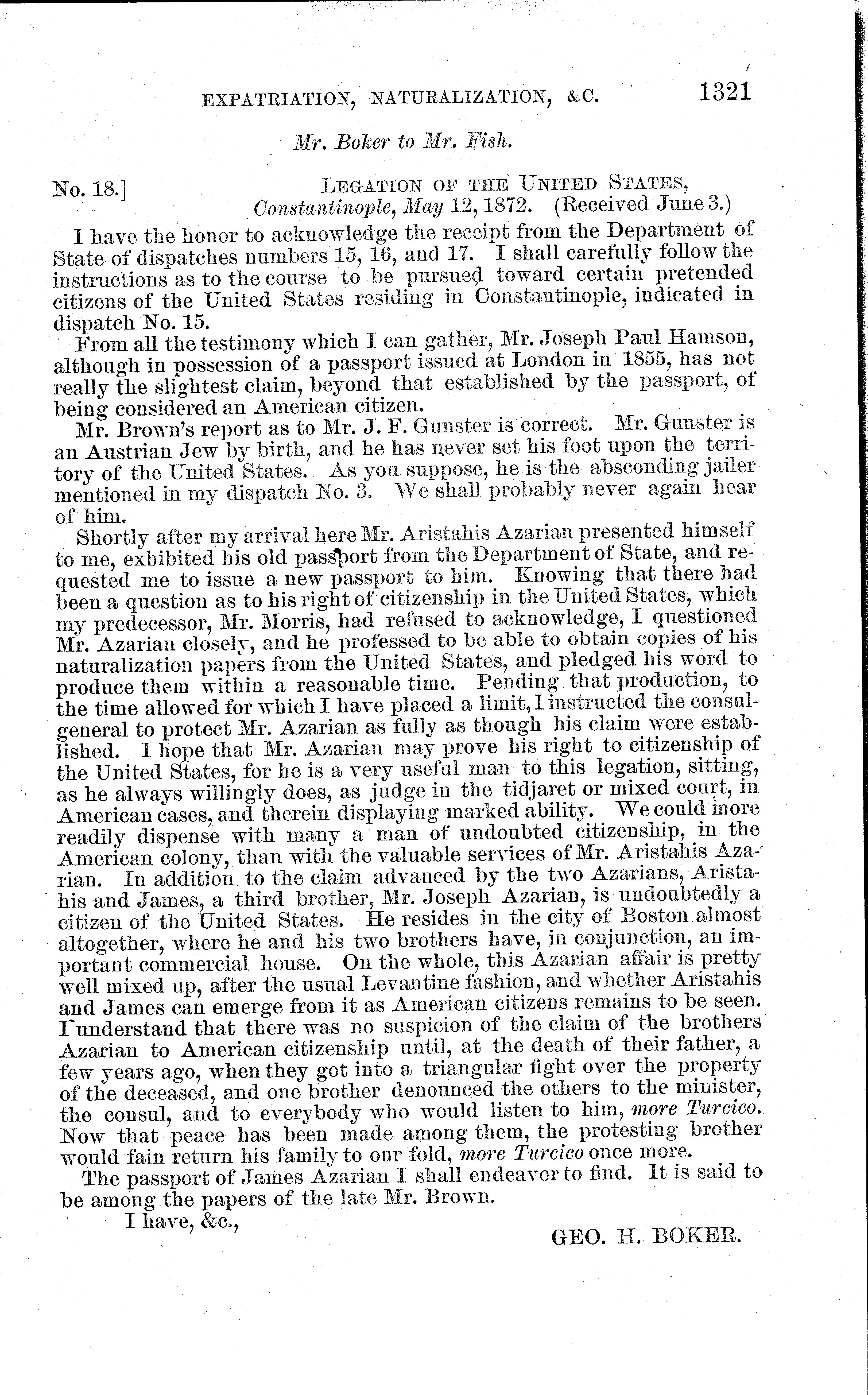 EXPATRIATION, NATURALIZATION, &C. 1321

Mr. Boker to Mr. Fish.

No. 18.] LEGATION OF THE UNITED STATES, Constantinople, May 12, 1872. (Received June 3.)

I have the honor to acknowledge the receipt from the Department of State of dispatches numbers 15, 16, and 17. I shall carefully follow the instructions as to the course to be pursued toward certain pretended citizens of the United States residing in Constantinople, indicated in dispatch No. 15.

From all the testimony which I can gather, Mr. Joseph Paul Hamson, although in possession of a passport issued at London in 1855, has not really the slightest claim, beyond that established by the passport, of being considered an American citizen.

Mr. Brown's report as to Mr. J. F. Gunster is correct. Mr. Gunster is an Austrian Jew by birth, and he has never set his foot upon the territory of the United States. As you suppose, he is the absconding jailer mentioned in my dispatch No. 3. We shall probably never again hear of him.

Shortly after my arrival here Mr. Aristahis Azarian presented himself to me, exhibited his old passport from the Department of State, and requested me to issue a new passport to him. Knowing that there had been a question as to his right of citizenship in the United States, which my predecessor, Mr. Morris, had refused to acknowledge, I questioned Mr. Azarian closely, and he professed to be able to obtain copies of his naturalization papers from the United States, and pledged his word to produce them within a reasonable time. Pending that production, to the time allowed for which I have placed a limit, I instructed the consul-general to protect Mr. Azarian as fully as though his claim were established. I hope that Mr. Azarian may prove his right to citizenship of the United States, for he is a very useful man to this legation, sitting, as he always willingly does, as judge in the tidjaret or mixed court, in American cases, and therein displaying marked ability. We could more readily dispense with many a man of undoubted citizenship, in the American colony, than with the valuable services of Mr. Aristahis Azarian. In addition to the claim advanced by the two Azarians, Aristahis and James, a third brother, Mr. Joseph Azarian, is undoubtedly a citizen of the United States. He resides in the city of Boston almost altogether, where he and his two brothers have, in conjunction, an important commercial house. On the whole, this Azarian affair is pretty well mixed up, after the usual Levantine fashion, and whether Aristahis and James can emerge from it as American citizens remains to be seen. I understand that there was no suspicion of the claim of the brothers Azarian to American citizenship until, at the death of their father, a few years ago, when they got into a triangular fight over the property of the deceased, and one brother denounced the others to the minister, the consul, and to everybody who would listen to him, more Turcico. Now that peace has been made among them, the protesting brother would fain return his family to our fold, more Turcico once more.

The passport of James Azarian I shall endeavor to find. It is said to be among the papers of the late Mr. Brown.

I have, &c.,

GEO. H. BOKER.